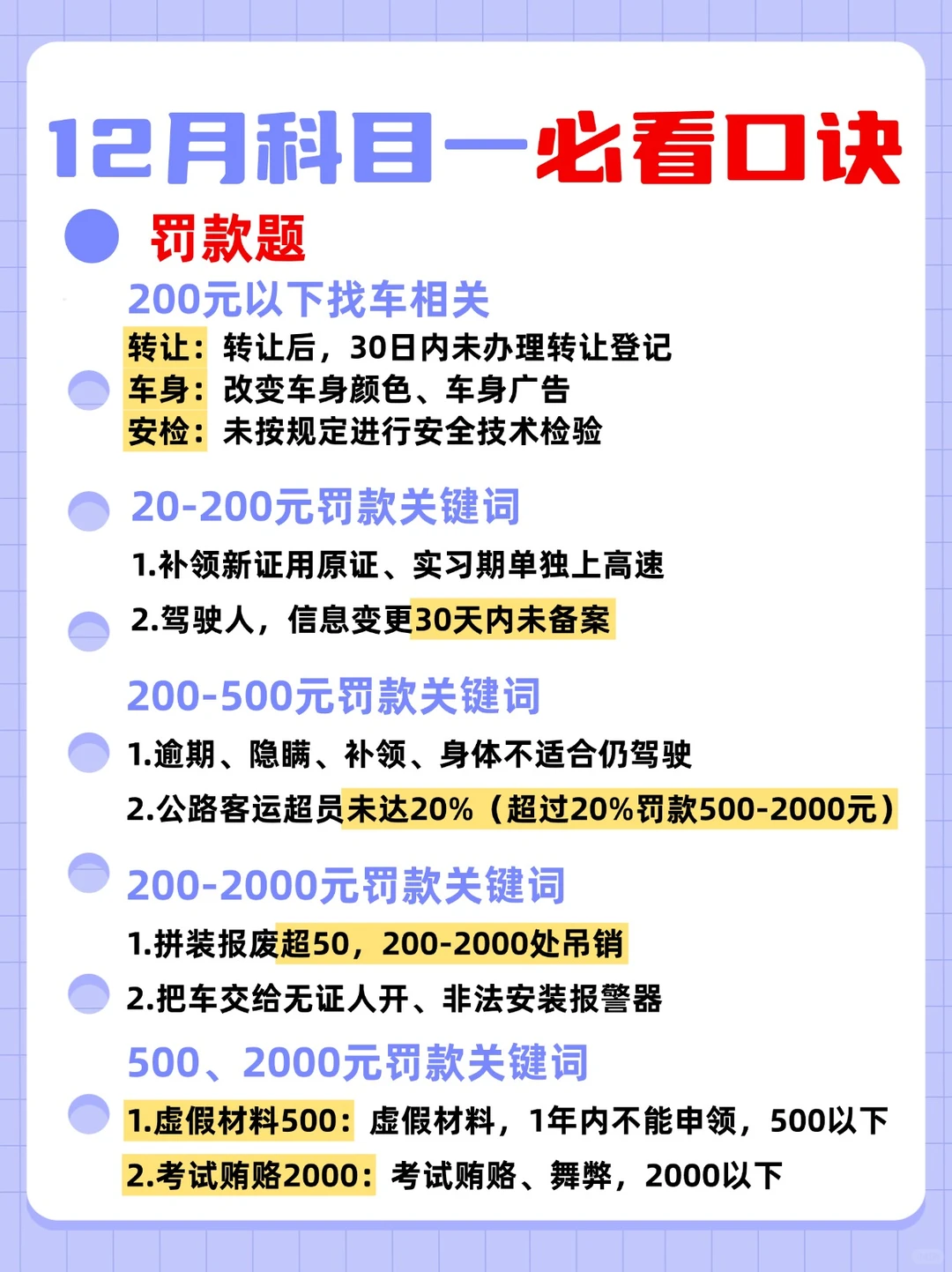 12月科目一必看口诀

罚款题

200元以下找车相关

转让：转让后，30日内未办理转让登记
车身：改变车身颜色、车身广告
安检：未按规定进行安全技术检验

20-200元罚款关键词

1.补领新证用原证、实习期单独上高速
2.驾驶人，信息变更30天内未备案

200-500元罚款关键词

1.逾期、隐瞒、补领、身体不适合仍驾驶
2.公路客运超员未达20%（超过20%罚款500-2000元）

200-2000元罚款关键词

1.拼装报废超50，200-2000处吊销
2.把车交给无证人开、非法安装报警器

500、2000元罚款关键词

1.虚假材料500：虚假材料，1年内不能申领，500以下
2.考试贿赂2000：考试贿赂、舞弊，2000以下